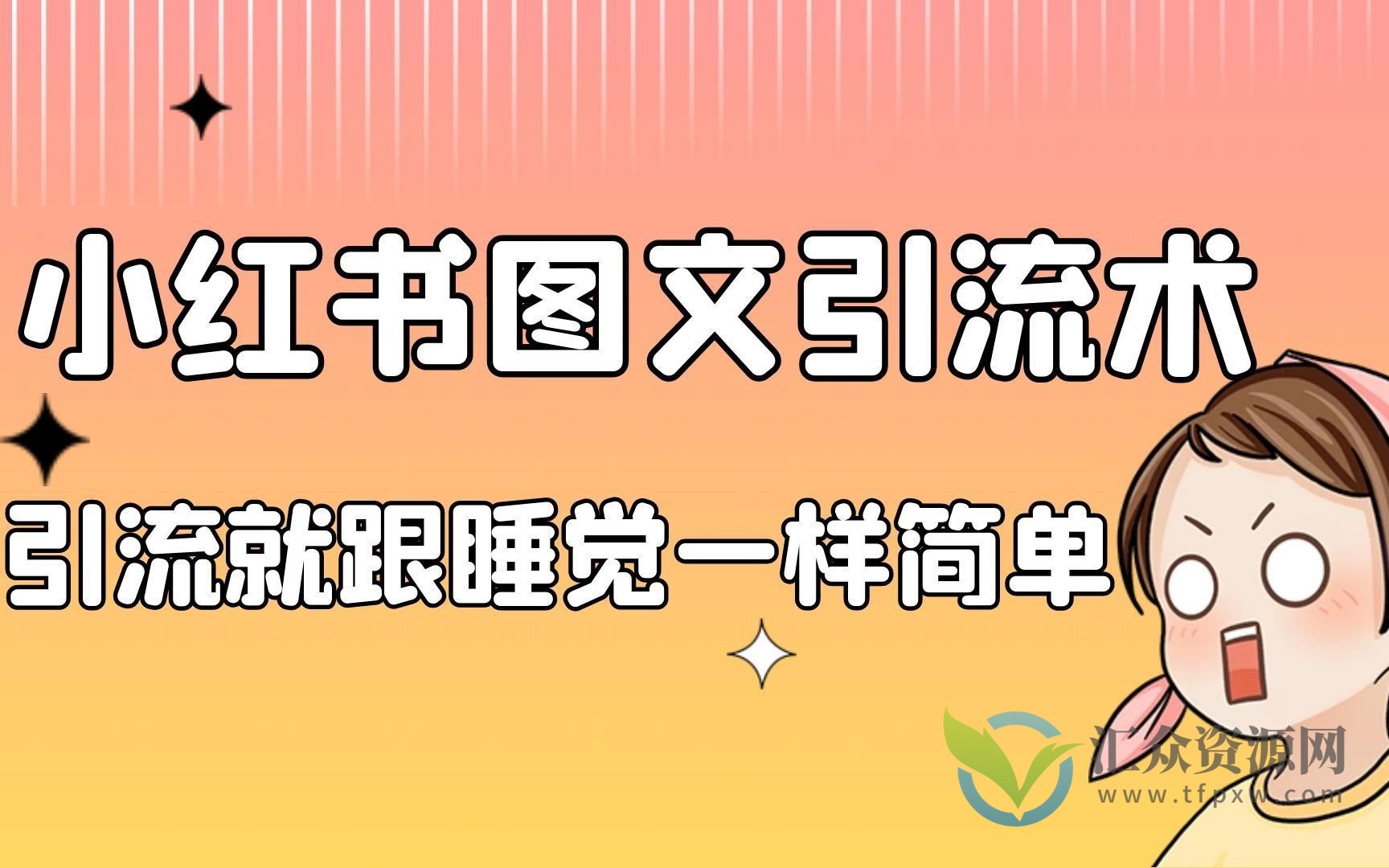 小红书图文引流术

引流就跟睡觉一样简单

汇众资源网
www.tfpxw.com